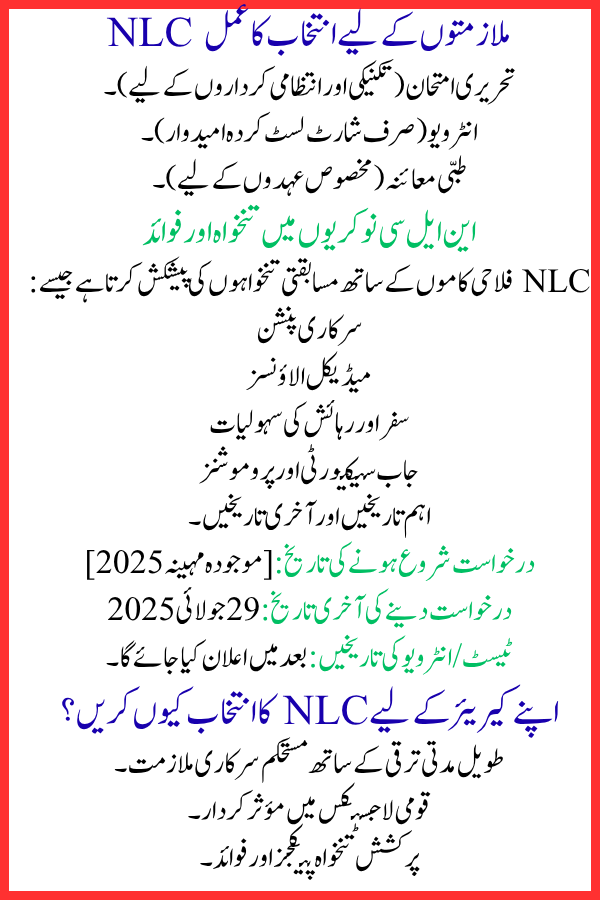 NLC ملازمتوں کے لیے انتخاب کا عمل

تحریری امتحان (تکنیکی اور انتظامی کرداروں کے لیے)۔

انٹرویو (صرف شارٹ لسٹ کردہ امیدوار)۔

طبّی معائنہ (مخصوص عہدوں کے لیے)۔

این ایل سی نوکریوں میں تنخواہ اور فوائد

NLC فلاحی کاموں کے ساتھ مسابقتی تنخواہوں کی پیشکش کرتا ہے جیسے:

سرکاری پنشن

میڈیکل الاؤنسز

سفر اور رہائش کی سہولیات

جاب سیکیورٹی اور پروموشنز

اہم تاریخیں اور آخری تاریخیں۔

درخواست شروع ہونے کی تاریخ: [موجودہ مہینہ 2025]

درخواست دینے کی آخری تاریخ: 29 جولائی 2025

ٹیسٹ/انٹرویو کی تاریخیں: بعد میں اعلان کیا جائے گا۔

اپنے کیریئر کے لیے NLC کا انتخاب کیوں کریں؟

طویل مدتی ترقی کے ساتھ مستحکم سرکاری ملازمت۔

قومی لاجسٹکس میں مؤثر کردار۔

پرکشش تنخواہ پیکجز اور فوائد۔